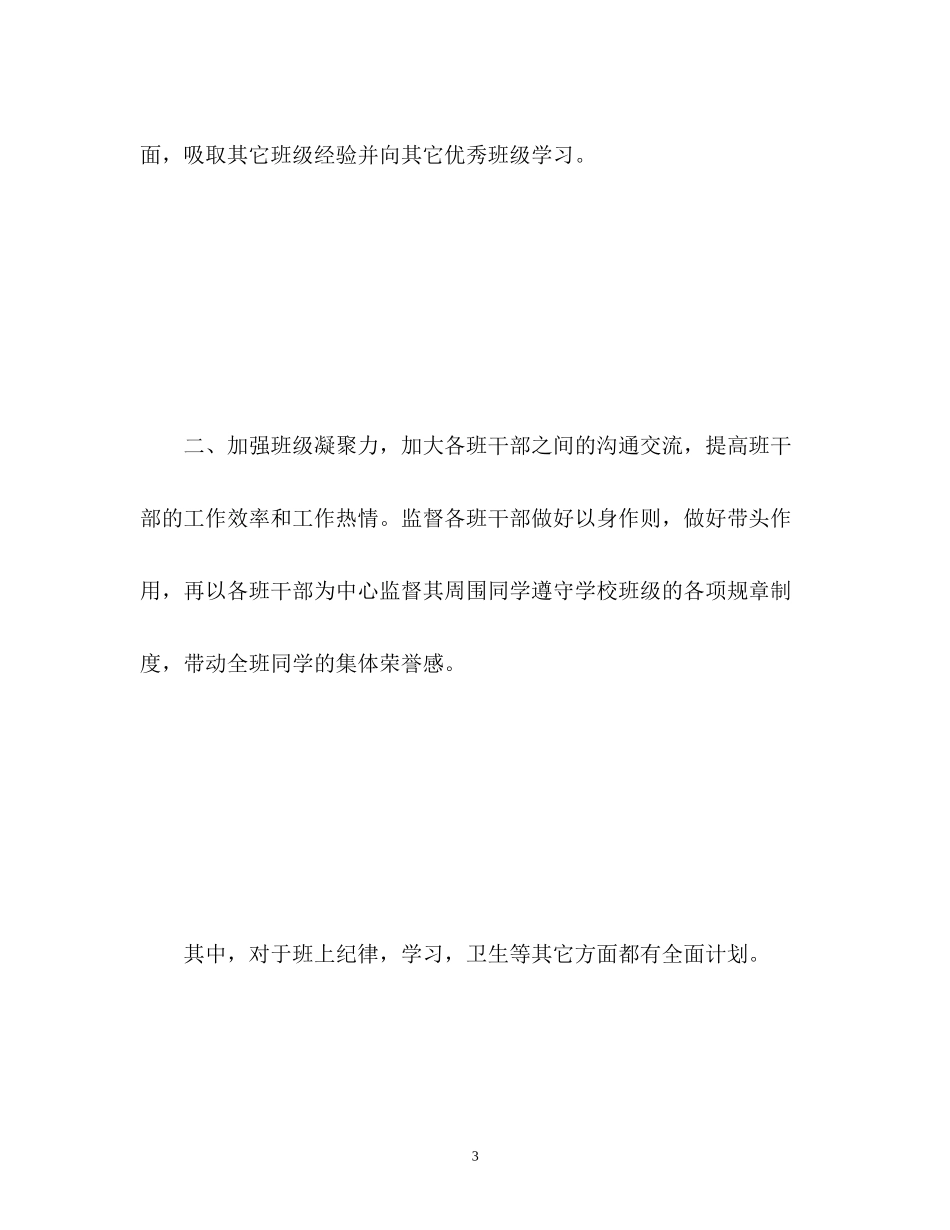 面，吸取其它班级经验并向其它优秀班级学习。

二、加强班级凝聚力，加大各班干部之间的沟通交流，提高班干部的工作效率和工作热情。监督各班干部做好以身作则，做好带头作用，再以各班干部为中心监督其周围同学遵守学校班级的各项规章制度，带动全班同学的集体荣誉感。

其中，对于班上纪律，学习，卫生等其它方面都有全面计划。

3